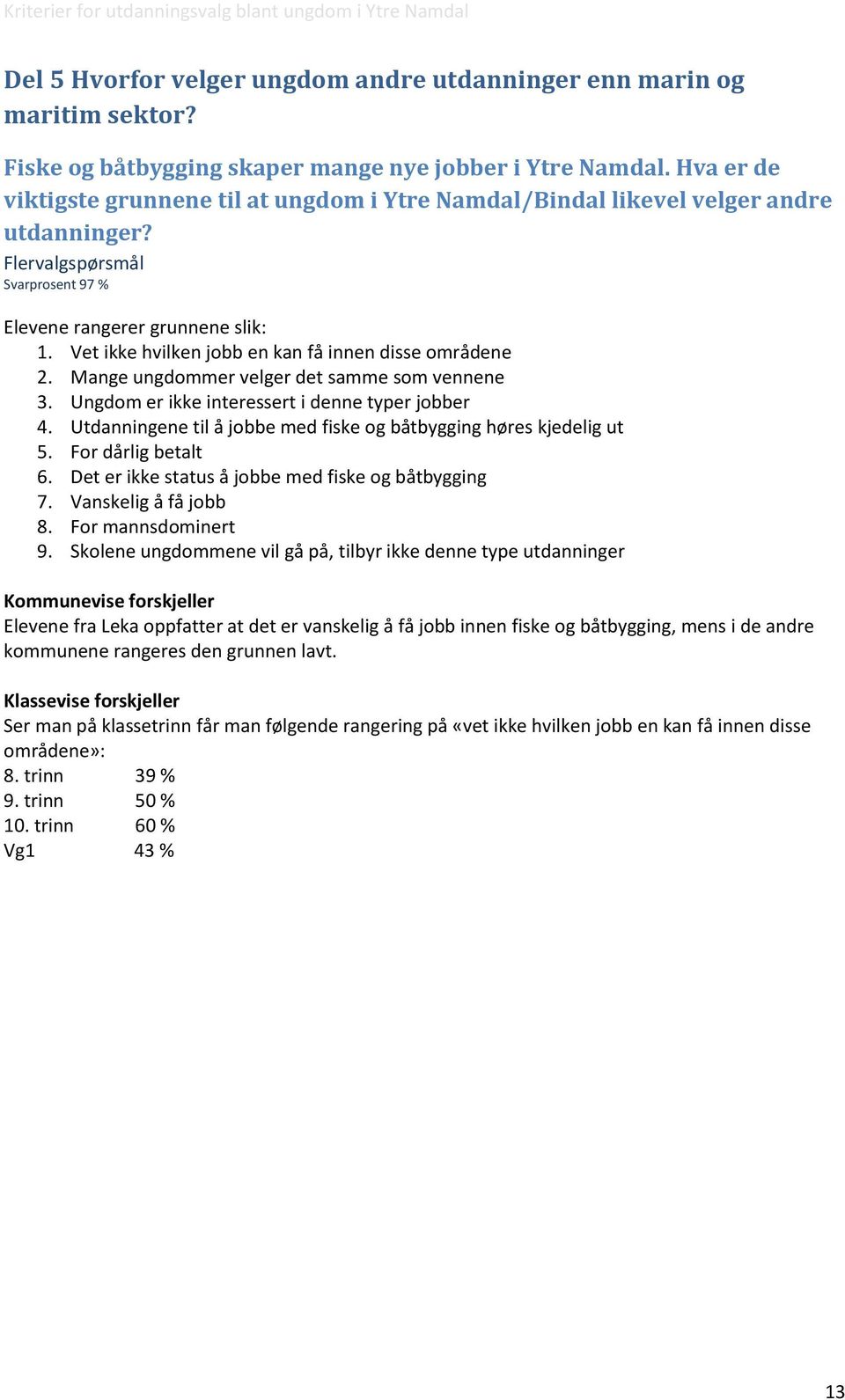 Kriterier for utdanningsvalg blant ungdom i Ytre Namdal

Del 5 Hvorfor velger ungdom andre utdanninger enn marin og maritim sektor?

Fiske og båtbygging skaper mange nye jobber i Ytre Namdal. Hva er de viktigste grunnene til at ungdom i Ytre Namdal/Bindal likevel velger andre utdanninger?
Flervalgspørsmål
Svarprosent 97 %

Elevene rangerer grunnene slik:
1. Vet ikke hvilken jobb en kan få innen disse områdene
2. Mange ungdommer velger det samme som vennene
3. Ungdom er ikke interessert i denne typer jobber
4. Utdanningene til å jobbe med fiske og båtbygging høres kjedelig ut
5. For dårlig betalt
6. Det er ikke status å jobbe med fiske og båtbygging
7. Vanskelig å få jobb
8. For mannsdominert
9. Skolene ungdommene vil gå på, tilbyr ikke denne type utdanninger

Kommunevise forskjeller
Elevene fra Leka oppfatter at det er vanskelig å få jobb innen fiske og båtbygging, mens i de andre kommunene rangeres den grunnen lavt.

Klassevise forskjeller
Ser man på klassetrinn får man følgende rangering på «vet ikke hvilken jobb en kan få innen disse områdene»:
8. trinn 39 %
9. trinn 50 %
10. trinn 60 %
Vg1 43 %

13